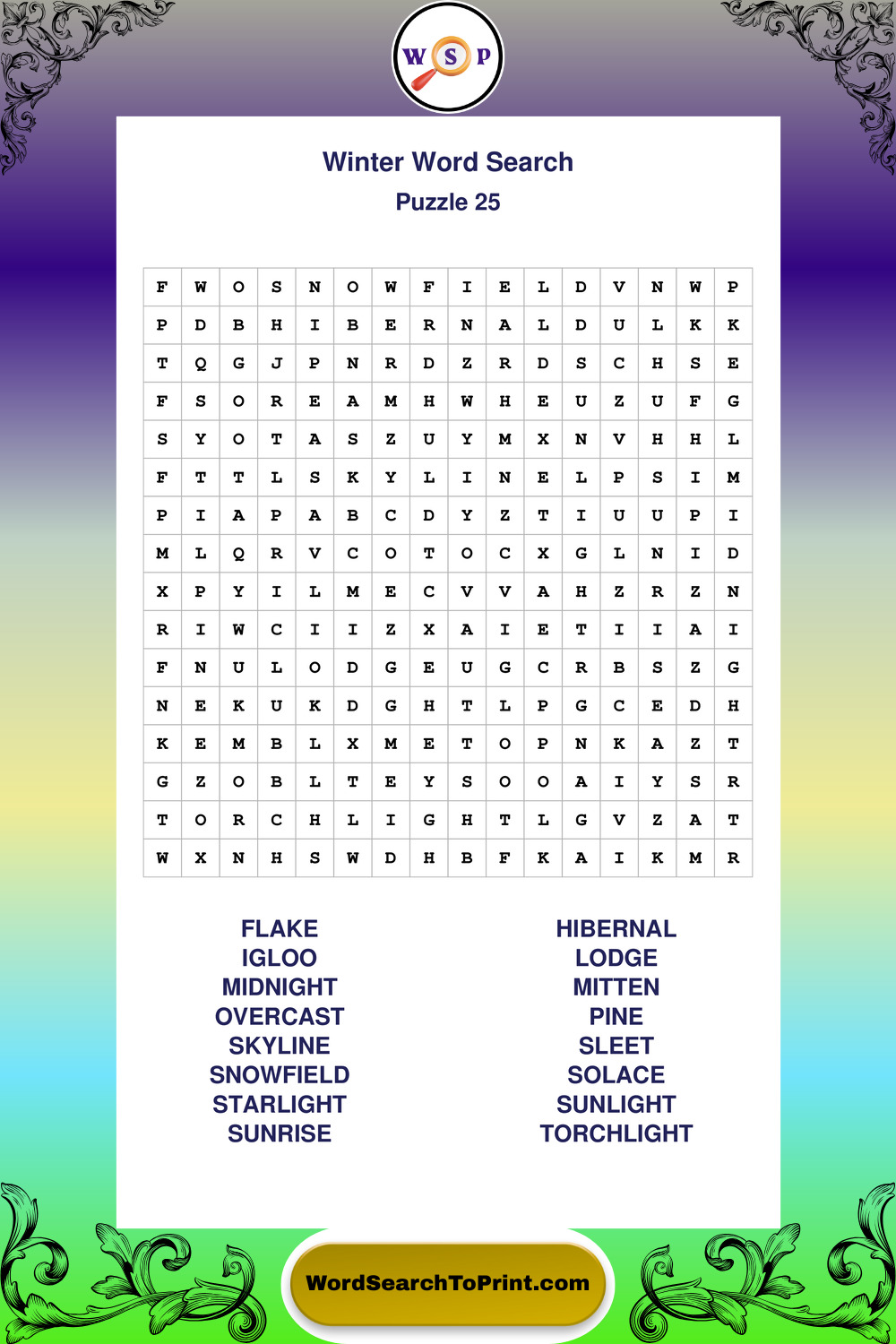 W S P

Winter Word Search
Puzzle 25

| F | W | O | S | N | O | W | F | I | E | L | D | V | N | W | P |
|---|---|---|---|---|---|---|---|---|---|---|---|---|---|---|---|
| P | D | B | H | I | B | E | R | N | A | L | D | U | L | K | K |
| T | Q | G | J | P | N | R | D | Z | R | D | S | C | H | S | E |
| F | S | O | R | E | A | M | H | W | H | E | U | Z | U | F | G |
| S | Y | O | T | A | S | Z | U | Y | M | X | N | V | H | H | L |
| F | T | T | L | S | K | Y | L | I | N | E | L | P | S | I | M |
| P | I | A | P | A | B | C | D | Y | Z | T | I | U | U | P | I |
| M | L | Q | R | V | C | O | T | O | C | X | G | L | N | I | D |
| X | P | Y | I | L | M | E | C | V | V | A | H | Z | R | Z | N |
| R | I | W | C | I | I | Z | X | A | I | E | T | I | I | A | I |
| F | N | U | L | O | D | G | E | U | G | C | R | B | S | Z | G |
| N | E | K | U | K | D | G | H | T | L | P | G | C | E | D | H |
| K | E | M | B | L | X | M | E | T | O | P | N | K | A | Z | T |
| G | Z | O | B | L | T | E | Y | S | O | O | A | I | Y | S | R |
| T | O | R | C | H | L | I | G | H | T | L | G | V | Z | A | T |
| W | X | N | H | S | W | D | H | B | F | K | A | I | K | M | R |

FLAKE
IGLOO
MIDNIGHT
OVERCAST
SKYLINE
SNOWFIELD
STARLIGHT
SUNRISE

HIBERNAL
LODGE
MITTEN
PINE
SLEET
SOLACE
SUNLIGHT
TORCHLIGHT

WordSearchToPrint.com